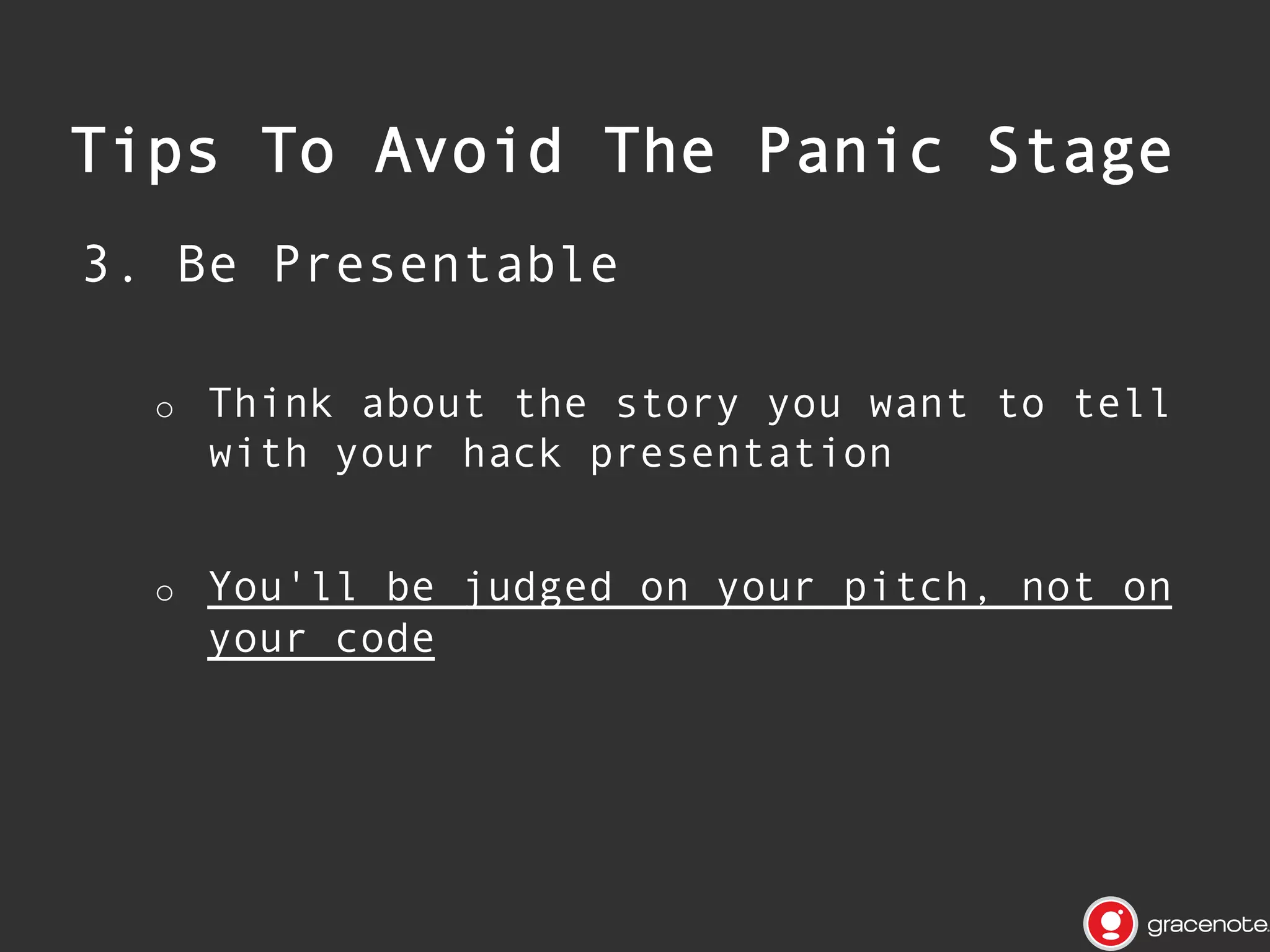 Tips To Avoid The Panic Stage

3. Be Presentable

○ Think about the story you want to tell with your hack presentation

○ You'll be judged on your pitch, not on your code

gracenote.